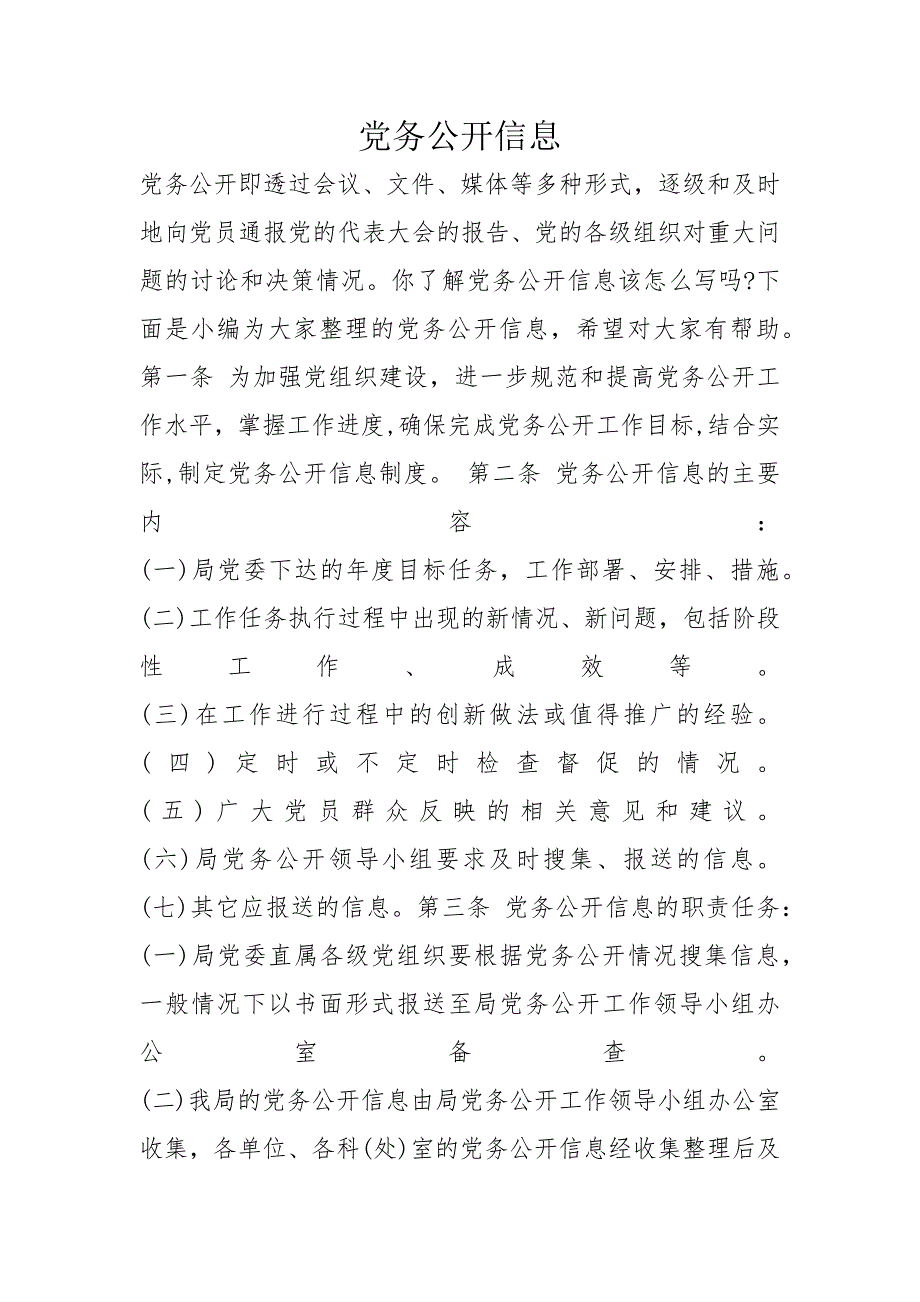 党务公开信息

党务公开即透过会议、文件、媒体等多种形式，逐级和及时地向党员通报党的代表大会的报告、党的各级组织对重大问题的讨论和决策情况。你了解党务公开信息该怎么写吗?下面是小编为大家整理的党务公开信息，希望对大家有帮助。第一条 为加强党组织建设，进一步规范和提高党务公开工作水平，掌握工作进度,确保完成党务公开工作目标,结合实际,制定党务公开信息制度。 第二条 党务公开信息的主要内容：

(一)局党委下达的年度目标任务，工作部署、安排、措施。

(二)工作任务执行过程中出现的新情况、新问题，包括阶段性工作、成效等。

(三)在工作进行过程中的创新做法或值得推广的经验。

(四)定时或不定时检查督促的情况。

(五)广大党员群众反映的相关意见和建议。

(六)局党务公开领导小组要求及时搜集、报送的信息。

(七)其它应报送的信息。第三条 党务公开信息的职责任务：

(一)局党委直属各级党组织要根据党务公开情况搜集信息，一般情况下以书面形式报送至局党务公开工作领导小组办公室备查。

(二)我局的党务公开信息由局党务公开工作领导小组办公室收集，各单位、各科(处)室的党务公开信息经收集整理后及